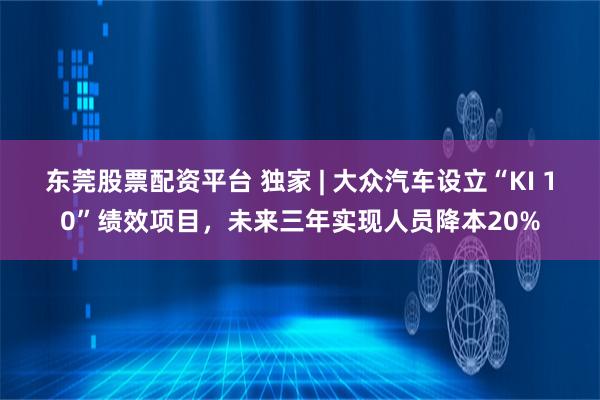 东莞股票配资平台 独家 | 大众汽车设立“KI 10”绩效项目，未来三年实现人员降本20%